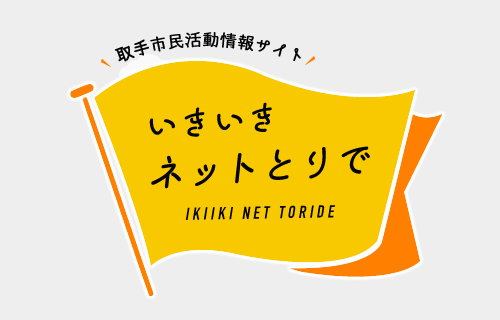 取手市民活動情報サイト

いきいき
ネットとりで

IKIIKI NET TORIDE